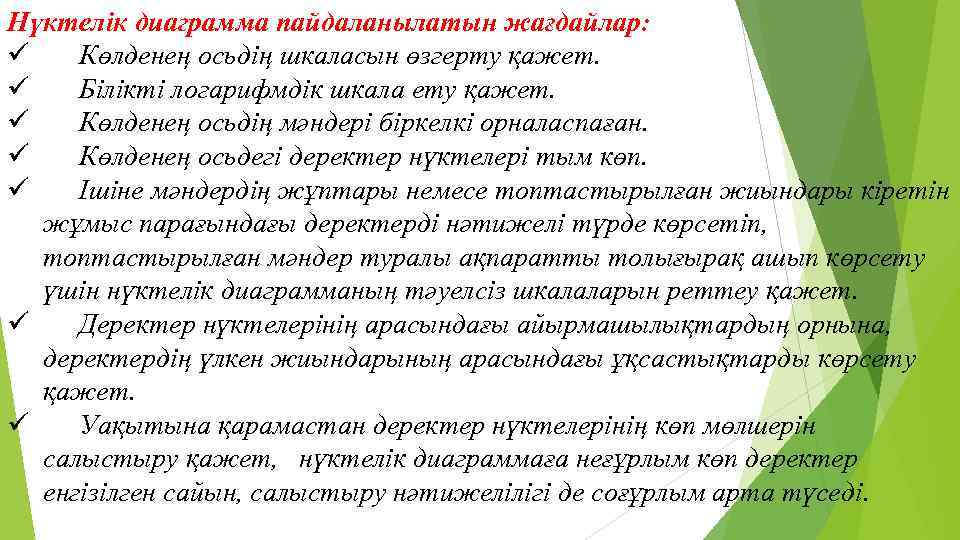 Нүктелік диаграмма пайдаланылатын жағдайлар:
✓ Көлденең осьдің шкаласын өзгерту қажет.
✓ Білікті логарифмдік шкала ету қажет.
✓ Көлденең осьдің мәндері біркелкі орналаспаған.
✓ Көлденең осьдегі деректер нүктелері тым көп.
✓ Ішіне мәндердің жұптары немесе топтастырылған жиындары кіретін жұмыс парағындағы деректерді нәтижелі түрде көрсетіп, топтастырылған мәндер туралы ақпаратты толығырақ ашып көрсету үшін нүктелік диаграмманың тәуелсіз шкалаларын реттеу қажет.
✓ Деректер нүктелерінің арасындағы айырмашылықтардың орнына, деректердің үлкен жиындарының арасындағы ұқсастықтарды көрсету қажет.
✓ Уақытына қарамастан деректер нүктелерінің көп мөлшерін салыстыру қажет, нүктелік диаграммаға неғұрлым көп деректер енгізілген сайын, салыстыру нәтижелілігі де соғұрлым арта түседі.